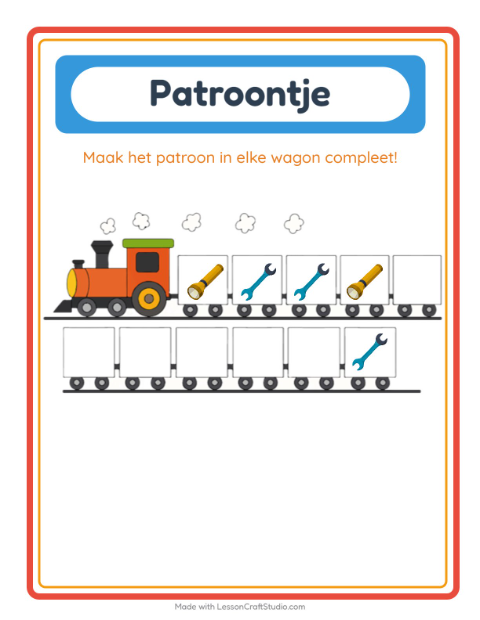 Patroontje

Maak het patroon in elke wagon compleet!

Made with LessonCraftStudio.com